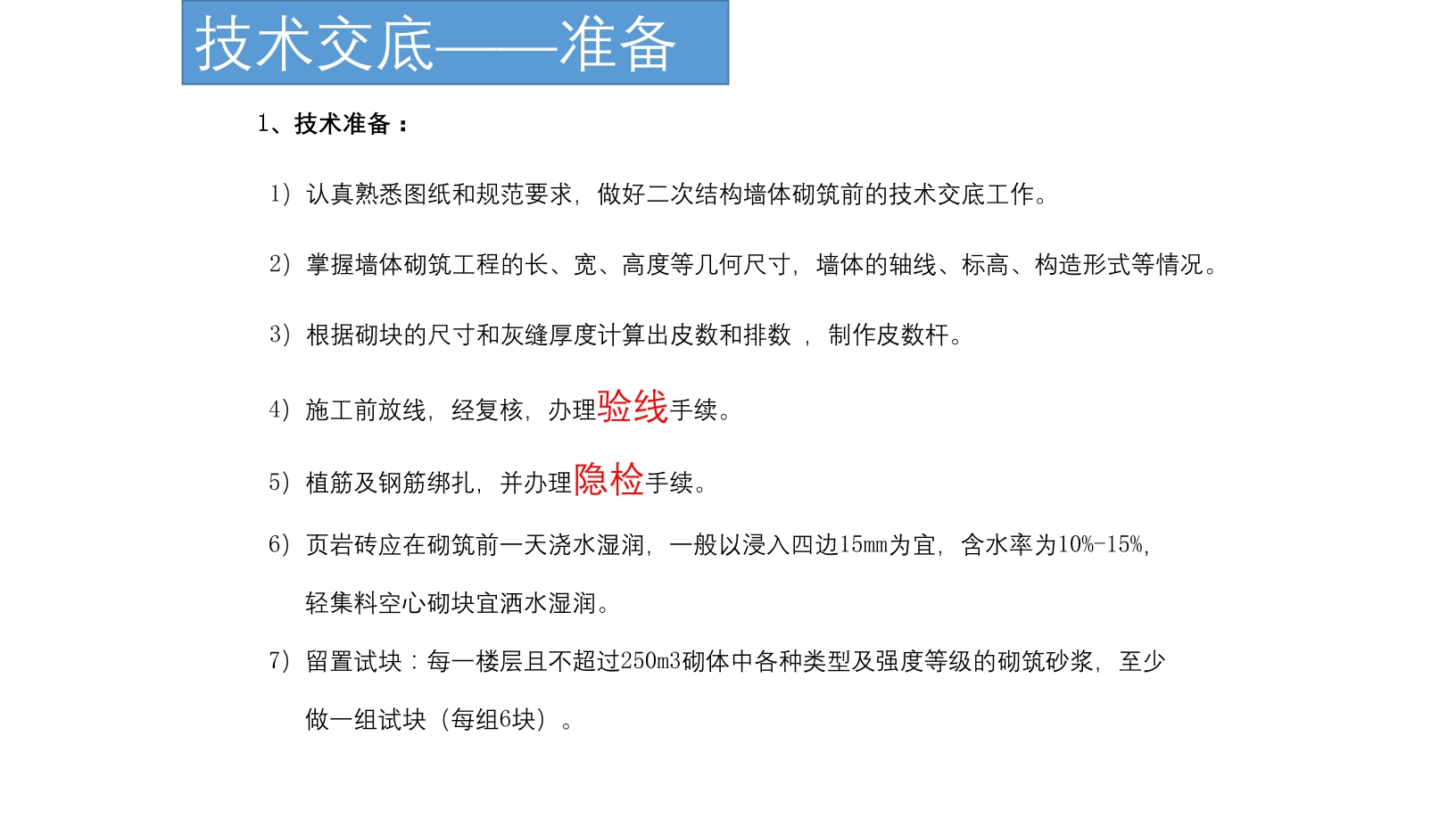 技术交底——准备

1、技术准备：

1）认真熟悉图纸和规范要求，做好二次结构墙体砌筑前的技术交底工作。

2）掌握墙体砌筑工程的长、宽、高度等几何尺寸，墙体的轴线、标高、构造形式等情况。

3）根据砌块的尺寸和灰缝厚度计算出皮数和排数 ，制作皮数杆。

4）施工前放线，经复核，办理验线手续。

5）植筋及钢筋绑扎，并办理隐检手续。

6）页岩砖应在砌筑前一天浇水湿润，一般以浸入四边15mm为宜，含水率为10%-15%，轻集料空心砌块宜洒水湿润。

7）留置试块：每一楼层且不超过250m3砌体中各种类型及强度等级的砌筑砂浆，至少做一组试块（每组6块）。